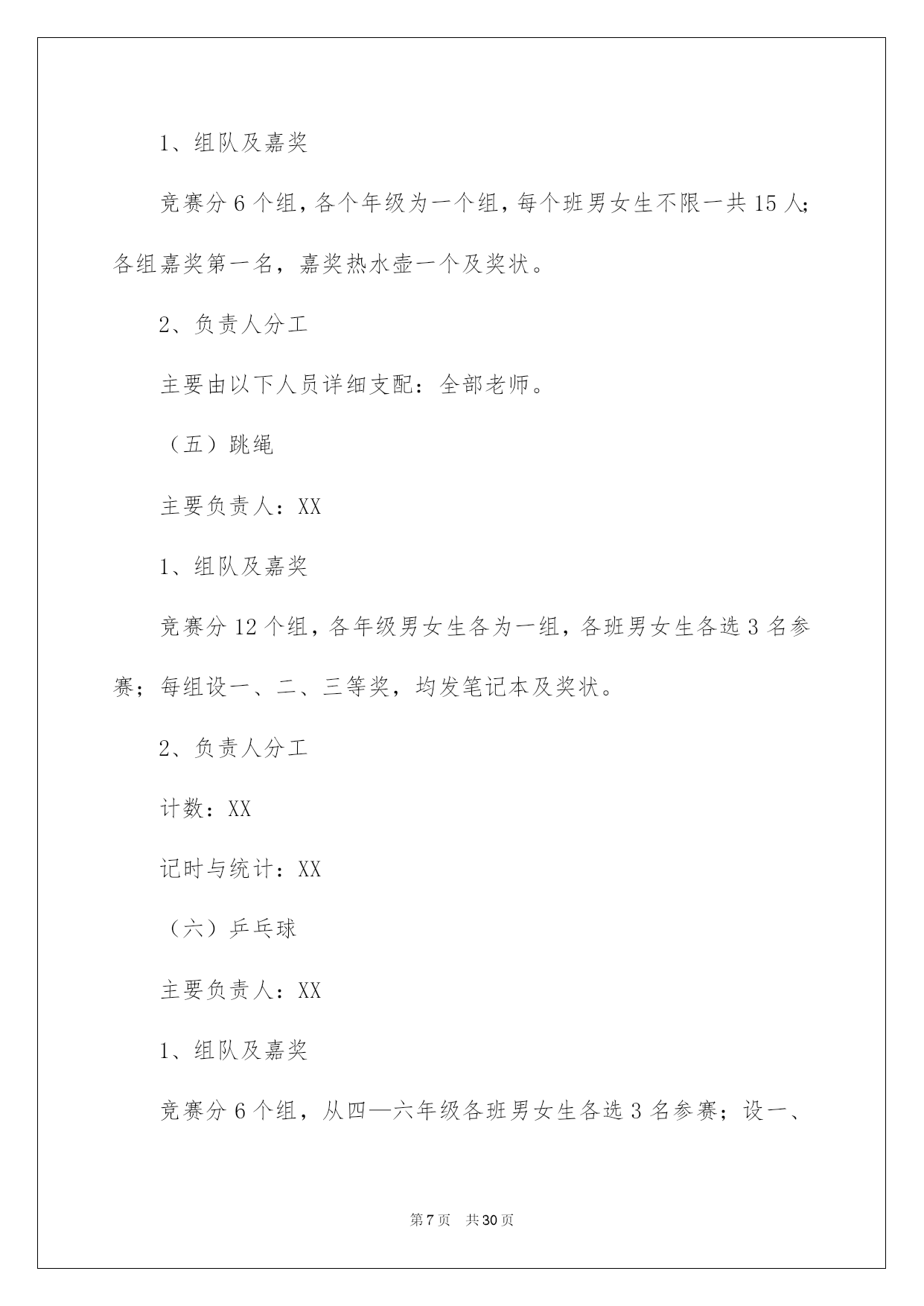 1、组队及嘉奖

竞赛分 6 个组，各个年级为一个组，每个班男女生不限一共 15 人；各组嘉奖第一名，嘉奖热水壶一个及奖状。

2、负责人分工

主要由以下人员详细支配：全部老师。

（五）跳绳

主要负责人：XX

1、组队及嘉奖

竞赛分 12 个组，各年级男女生各为一组，各班男女生各选 3 名参赛；每组设一、二、三等奖，均发笔记本及奖状。

2、负责人分工

计数：XX

记时与统计：XX

（六）乒乓球

主要负责人：XX

1、组队及嘉奖

竞赛分 6 个组，从四—六年级各班男女生各选 3 名参赛；设一、

第 7 页　共 30 页